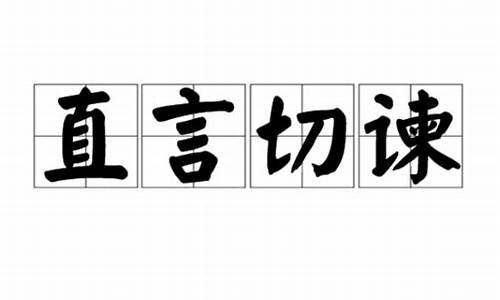 直言切谏